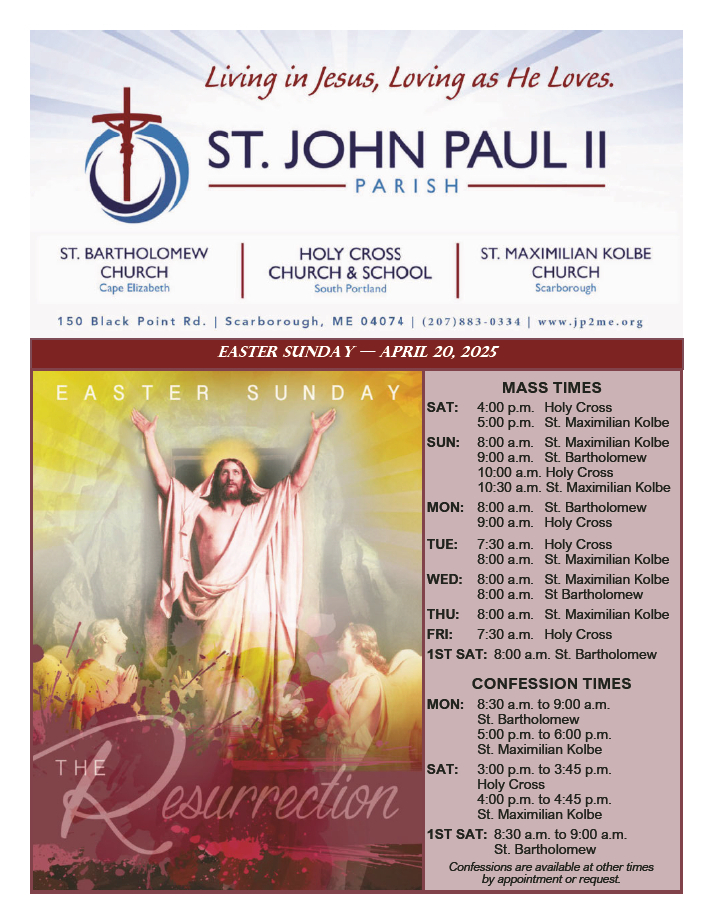 Living in Jesus, Loving as He Loves.

ST. JOHN PAUL II
PARISH

ST. BARTHOLOMEW CHURCH
Cape Elizabeth

HOLY CROSS CHURCH & SCHOOL
South Portland

ST. MAXIMILIAN KOLBE CHURCH
Scarborough

150 Black Point Rd. | Scarborough, ME 04074 | (207)883-0334 | www.jp2me.org

EASTER SUNDAY — APRIL 20, 2025

EASTER SUNDAY

THE Resurrection

MASS TIMES
SAT: 4:00 p.m. Holy Cross
5:00 p.m. St. Maximilian Kolbe
SUN: 8:00 a.m. St. Maximilian Kolbe
9:00 a.m. St. Bartholomew
10:00 a.m. Holy Cross
10:30 a.m. St. Maximilian Kolbe
MON: 8:00 a.m. St. Bartholomew
9:00 a.m. Holy Cross
TUE: 7:30 a.m. Holy Cross
8:00 a.m. St. Maximilian Kolbe
WED: 8:00 a.m. St. Maximilian Kolbe
8:00 a.m. St Bartholomew
THU: 8:00 a.m. St. Maximilian Kolbe
FRI: 7:30 a.m. Holy Cross
1ST SAT: 8:00 a.m. St. Bartholomew

CONFESSION TIMES
MON: 8:30 a.m. to 9:00 a.m.
St. Bartholomew
5:00 p.m. to 6:00 p.m.
St. Maximilian Kolbe
SAT: 3:00 p.m. to 3:45 p.m.
Holy Cross
4:00 p.m. to 4:45 p.m.
St. Maximilian Kolbe
1ST SAT: 8:30 a.m. to 9:00 a.m.
St. Bartholomew

Confessions are available at other times by appointment or request.